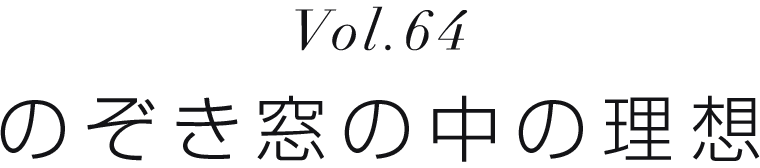 Vol.64

のぞき窓の中の理想